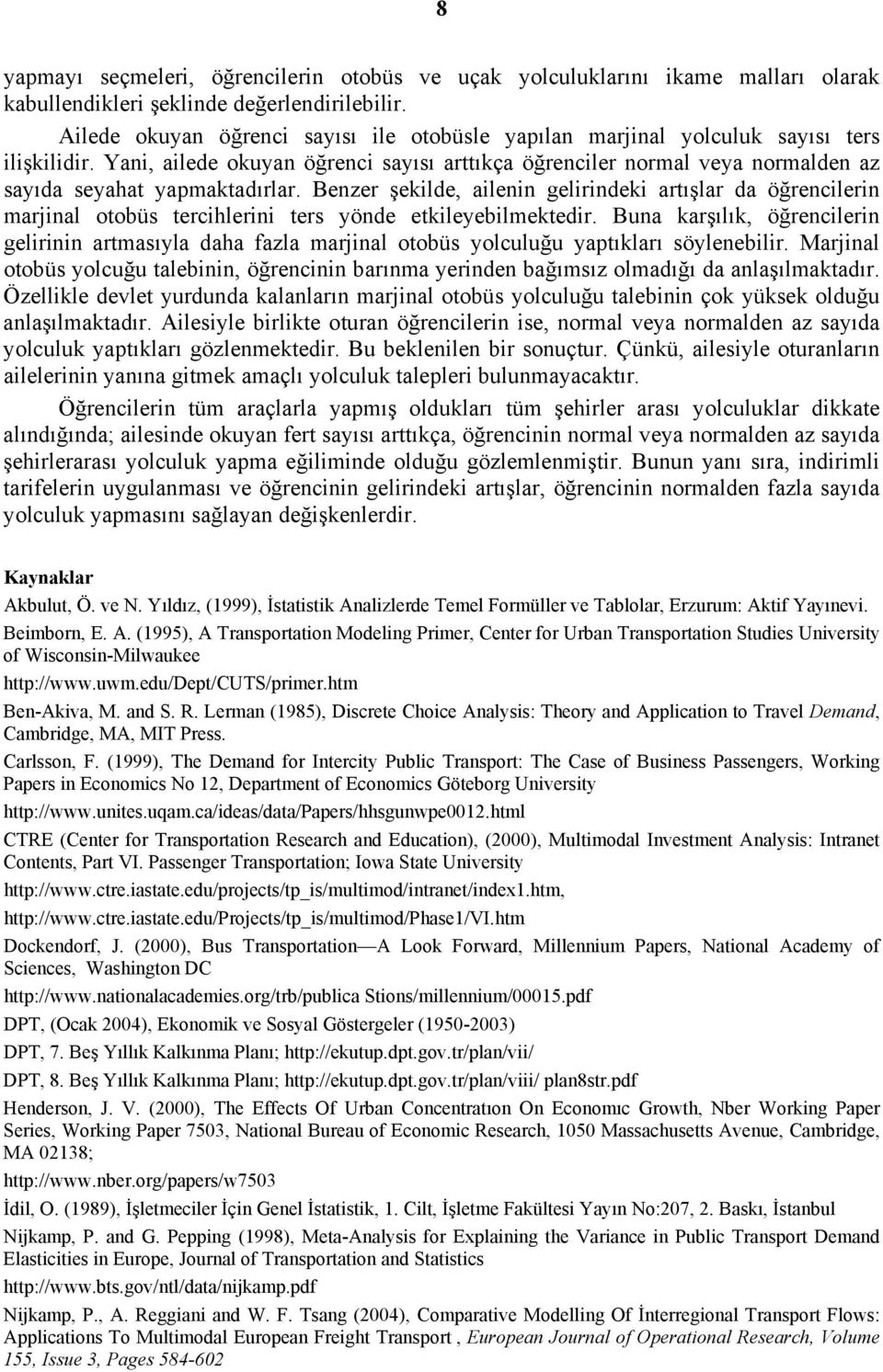 8

yapmayı seçmeleri, öğrencilerin otobüs ve uçak yolculuklarını ikame malları olarak kabullendikleri şeklinde değerlendirilebilir.

Ailede okuyan öğrenci sayısı ile otobüsle yapılan marjinal yolculuk sayısı ters ilişkilidir. Yani, ailede okuyan öğrenci sayısı arttıkça öğrenciler normal veya normalden az sayıda seyahat yapmaktadırlar. Benzer şekilde, ailenin gelirindeki artışlar da öğrencilerin marjinal otobüs tercihlerini ters yönde etkileyebilmektedir. Buna karşılık, öğrencilerin gelirinin artmasıyla daha fazla marjinal otobüs yolculuğu yaptıkları söylenebilir. Marjinal otobüs yolcuğu talebinin, öğrencinin barınma yerinden bağımsız olmadığı da anlaşılmaktadır. Özellikle devlet yurdunda kalanların marjinal otobüs yolculuğu talebinin çok yüksek olduğu anlaşılmaktadır. Ailesiyle birlikte oturan öğrencilerin ise, normal veya normalden az sayıda yolculuk yaptıkları gözlenmektedir. Bu beklenilen bir sonuçtur. Çünkü, ailesiyle oturanların ailelerinin yanına gitmek amaçlı yolculuk talepleri bulunmayacaktır.

Öğrencilerin tüm araçlarla yapmış oldukları tüm şehirler arası yolculuklar dikkate alındığında; ailesinde okuyan fert sayısı arttıkça, öğrencinin normal veya normalden az sayıda şehirlerarası yolculuk yapma eğiliminde olduğu gözlemlenmiştir. Bunun yanı sıra, indirimli tarifelerin uygulanması ve öğrencinin gelirindeki artışlar, öğrencinin normalden fazla sayıda yolculuk yapmasını sağlayan değişkenlerdir.

Kaynaklar

Akbulut, Ö. ve N. Yıldız, (1999), İstatistik Analizlerde Temel Formüller ve Tablolar, Erzurum: Aktif Yayınevi.

Beimborn, E. A. (1995), A Transportation Modeling Primer, Center for Urban Transportation Studies University of Wisconsin-Milwaukee

http://www.uwm.edu/Dept/CUTS/primer.htm

Ben-Akiva, M. and S. R. Lerman (1985), Discrete Choice Analysis: Theory and Application to Travel Demand, Cambridge, MA, MIT Press.

Carlsson, F. (1999), The Demand for Intercity Public Transport: The Case of Business Passengers, Working Papers in Economics No 12, Department of Economics Göteborg University

http://www.unites.uqam.ca/ideas/data/Papers/hhsgunwpe0012.html

CTRE (Center for Transportation Research and Education), (2000), Multimodal Investment Analysis: Intranet Contents, Part VI. Passenger Transportation; Iowa State University

http://www.ctre.iastate.edu/projects/tp_is/multimod/intranet/index1.htm,

http://www.ctre.iastate.edu/Projects/tp_is/multimod/Phase1/VI.htm

Dockendorf, J. (2000), Bus Transportation—A Look Forward, Millennium Papers, National Academy of Sciences, Washington DC

http://www.nationalacademies.org/trb/publica Stions/millennium/00015.pdf

DPT, (Ocak 2004), Ekonomik ve Sosyal Göstergeler (1950-2003)

DPT, 7. Beş Yıllık Kalkınma Planı; http://ekutup.dpt.gov.tr/plan/vii/

DPT, 8. Beş Yıllık Kalkınma Planı; http://ekutup.dpt.gov.tr/plan/viii/ plan8str.pdf

Henderson, J. V. (2000), The Effects Of Urban Concentratıon On Economıc Growth, Nber Working Paper Series, Working Paper 7503, National Bureau of Economic Research, 1050 Massachusetts Avenue, Cambridge, MA 02138;

http://www.nber.org/papers/w7503

İdil, O. (1989), İşletmeciler İçin Genel İstatistik, 1. Cilt, İşletme Fakültesi Yayın No:207, 2. Baskı, İstanbul

Nijkamp, P. and G. Pepping (1998), Meta-Analysis for Explaining the Variance in Public Transport Demand Elasticities in Europe, Journal of Transportation and Statistics

http://www.bts.gov/ntl/data/nijkamp.pdf

Nijkamp, P., A. Reggiani and W. F. Tsang (2004), Comparative Modelling Of İnterregional Transport Flows: Applications To Multimodal European Freight Transport , European Journal of Operational Research, Volume 155, Issue 3, Pages 584-602